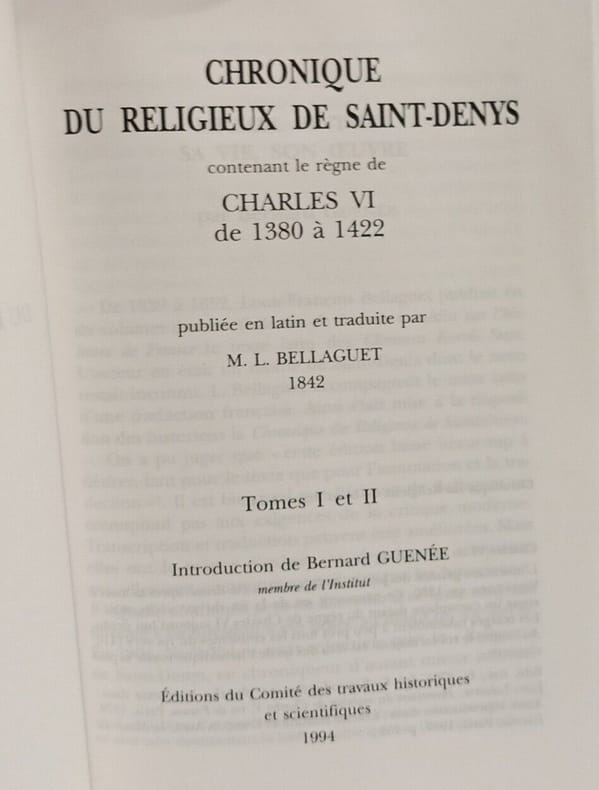 CHRONIQUE
DU RELIGIEUX DE SAINT-DENYS

contenant le règne de

CHARLES VI
de 1380 à 1422

publiée en latin et traduite par

M. L. BELLAGUET
1842

Tomes I et II

Introduction de Bernard GUENÉE
membre de l'Institut

Éditions du Comité des travaux historiques et scientifiques
1994